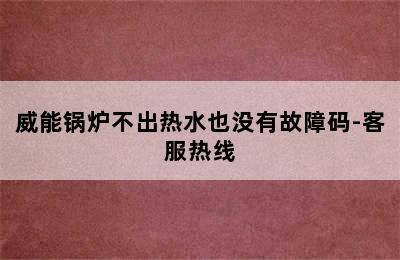 威能锅炉不出热水也没有故障码-客服热线